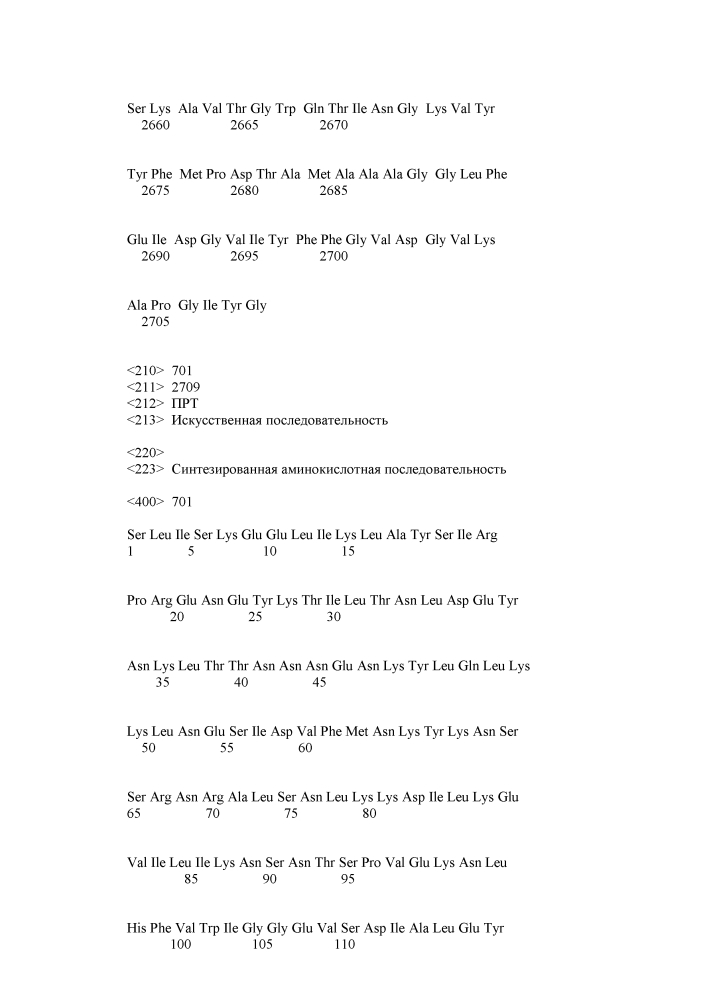 Ser Lys Ala Val Thr Gly Trp Gln Thr Ile Asn Gly Lys Val Tyr
2660 2665 2670

Tyr Phe Met Pro Asp Thr Ala Met Ala Ala Ala Gly Gly Leu Phe
2675 2680 2685

Glu Ile Asp Gly Val Ile Tyr Phe Phe Gly Val Asp Gly Val Lys
2690 2695 2700

Ala Pro Gly Ile Tyr Gly
2705

<210> 701
<211> 2709
<212> ПРТ
<213> Искусственная последовательность

<220>
<223> Синтезированная аминокислотная последовательность

<400> 701

Ser Leu Ile Ser Lys Glu Glu Leu Ile Lys Leu Ala Tyr Ser Ile Arg
1 5 10 15

Pro Arg Glu Asn Glu Tyr Lys Thr Ile Leu Thr Asn Leu Asp Glu Tyr
20 25 30

Asn Lys Leu Thr Thr Asn Asn Asn Glu Asn Lys Tyr Leu Gln Leu Lys
35 40 45

Lys Leu Asn Glu Ser Ile Asp Val Phe Met Asn Lys Tyr Lys Asn Ser
50 55 60

Ser Arg Asn Arg Ala Leu Ser Asn Leu Lys Lys Asp Ile Leu Lys Glu
65 70 75 80

Val Ile Leu Ile Lys Asn Ser Asn Thr Ser Pro Val Glu Lys Asn Leu
85 90 95

His Phe Val Trp Ile Gly Gly Glu Val Ser Asp Ile Ala Leu Glu Tyr
100 105 110